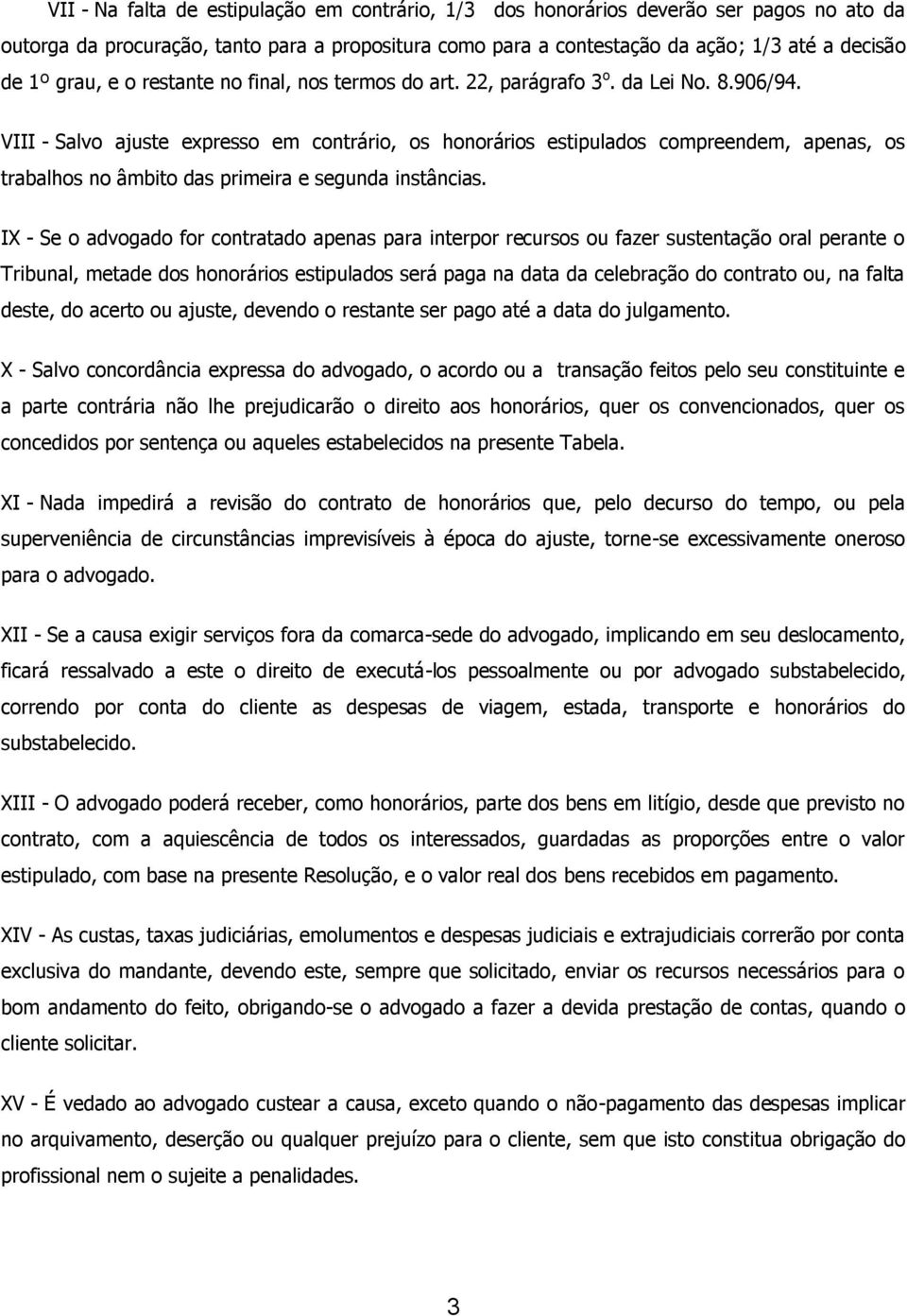 VII - Na falta de estipulação em contrário, 1/3 dos honorários deverão ser pagos no ato da outorga da procuração, tanto para a propositura como para a contestação da ação; 1/3 até a decisão de 1º grau, e o restante no final, nos termos do art. 22, parágrafo 3º. da Lei No. 8.906/94.

VIII - Salvo ajuste expresso em contrário, os honorários estipulados compreendem, apenas, os trabalhos no âmbito das primeira e segunda instâncias.

IX - Se o advogado for contratado apenas para interpor recursos ou fazer sustentação oral perante o Tribunal, metade dos honorários estipulados será paga na data da celebração do contrato ou, na falta deste, do acerto ou ajuste, devendo o restante ser pago até a data do julgamento.

X - Salvo concordância expressa do advogado, o acordo ou a transação feitos pelo seu constituinte e a parte contrária não lhe prejudicarão o direito aos honorários, quer os convencionados, quer os concedidos por sentença ou aqueles estabelecidos na presente Tabela.

XI - Nada impedirá a revisão do contrato de honorários que, pelo decurso do tempo, ou pela superveniência de circunstâncias imprevisíveis à época do ajuste, torne-se excessivamente oneroso para o advogado.

XII - Se a causa exigir serviços fora da comarca-sede do advogado, implicando em seu deslocamento, ficará ressalvado a este o direito de executá-los pessoalmente ou por advogado substabelecido, correndo por conta do cliente as despesas de viagem, estada, transporte e honorários do substabelecido.

XIII - O advogado poderá receber, como honorários, parte dos bens em litígio, desde que previsto no contrato, com a aquiescência de todos os interessados, guardadas as proporções entre o valor estipulado, com base na presente Resolução, e o valor real dos bens recebidos em pagamento.

XIV - As custas, taxas judiciárias, emolumentos e despesas judiciais e extrajudiciais correrão por conta exclusiva do mandante, devendo este, sempre que solicitado, enviar os recursos necessários para o bom andamento do feito, obrigando-se o advogado a fazer a devida prestação de contas, quando o cliente solicitar.

XV - É vedado ao advogado custear a causa, exceto quando o não-pagamento das despesas implicar no arquivamento, deserção ou qualquer prejuízo para o cliente, sem que isto constitua obrigação do profissional nem o sujeite a penalidades.

3